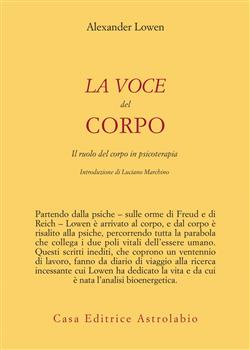 Alexander Lowen

LA VOCE
del
CORPO

Il ruolo del corpo in psicoterapia

Introduzione di Luciano Marchino

Partendo dalla psiche – sulle orme di Freud e di Reich – Lowen è arrivato al corpo, e dal corpo è risalito alla psiche, percorrendo tutta la parabola che collega i due poli vitali dell'essere umano. Questi scritti inediti, che coprono un ventennio di lavoro, fanno da diario di viaggio alla ricerca incessante cui Lowen ha dedicato la vita e da cui è nata l'analisi bioenergetica.

Casa Editrice Astrolabio